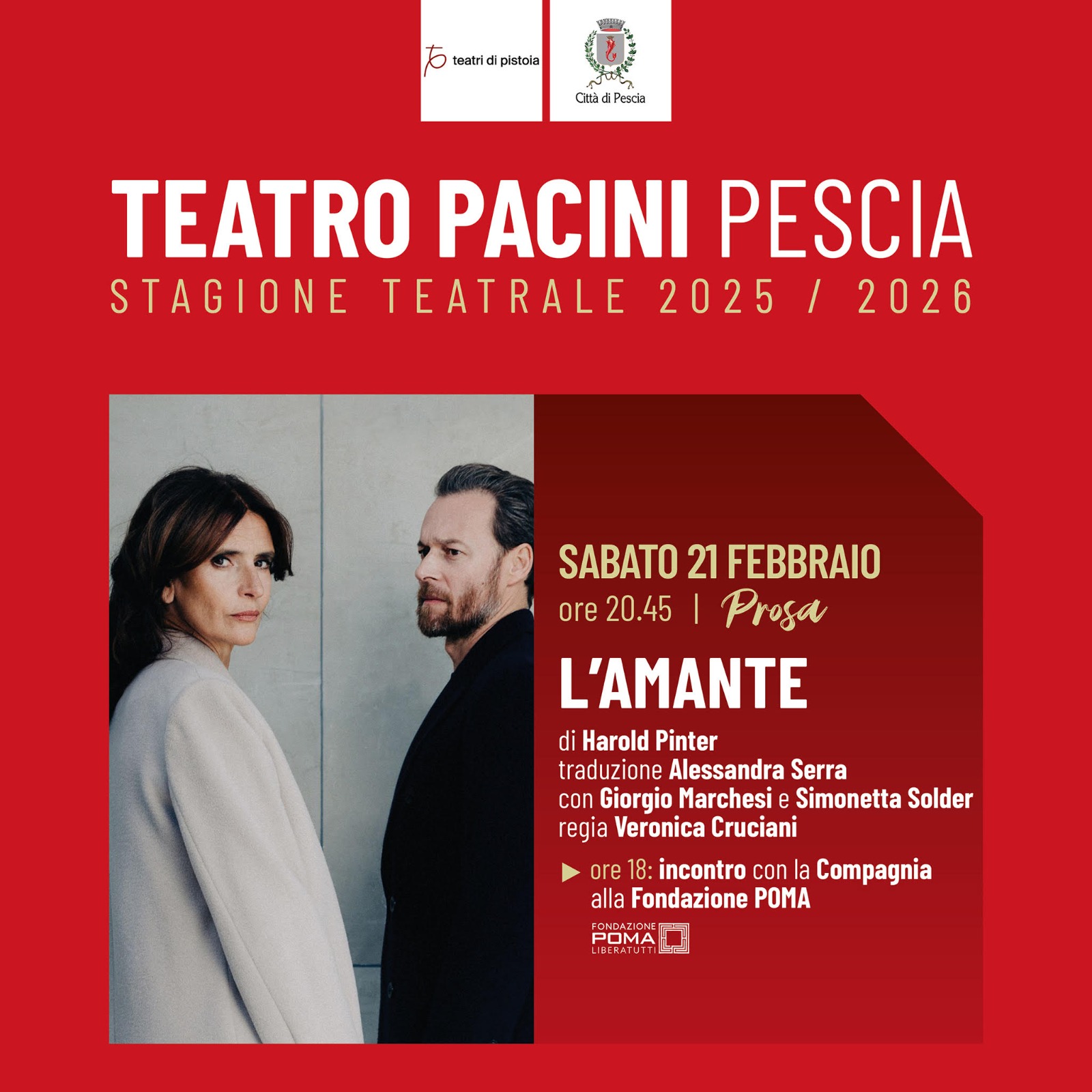 teatri di pistoia

Città di Pescia

TEATRO PACINI PESCIA
STAGIONE TEATRALE 2025 / 2026

SABATO 21 FEBBRAIO
ore 20.45 | Prosa

L'AMANTE

di Harold Pinter
traduzione Alessandra Serra
con Giorgio Marchesi e Simonetta Solder
regia Veronica Cruciani

▶ ore 18: incontro con la Compagnia alla Fondazione POMA

FONDAZIONE
POMA
LIBERATUTTI